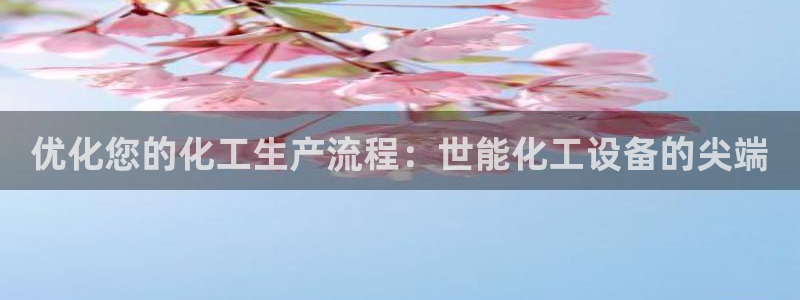 优化您的化工生产流程：世能化工设备的尖端